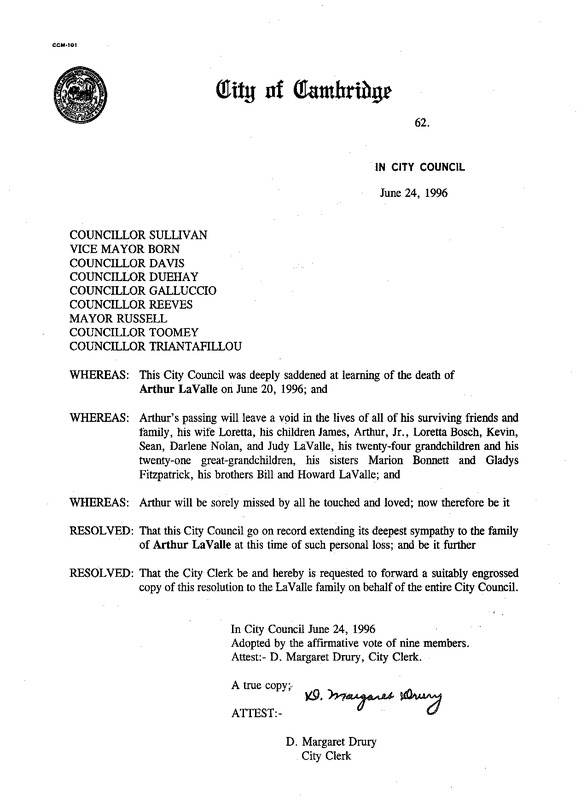 CCM-101

City of Cambridge

62.

IN CITY COUNCIL

June 24, 1996

COUNCILLOR SULLIVAN
VICE MAYOR BORN
COUNCILLOR DAVIS
COUNCILLOR DUEHAY
COUNCILLOR GALLUCCIO
COUNCILLOR REEVES
MAYOR RUSSELL
COUNCILLOR TOOMEY
COUNCILLOR TRIANTAFILLOU

WHEREAS: This City Council was deeply saddened at learning of the death of Arthur LaValle on June 20, 1996; and

WHEREAS: Arthur's passing will leave a void in the lives of all of his surviving friends and family, his wife Loretta, his children James, Arthur, Jr., Loretta Bosch, Kevin, Sean, Darlene Nolan, and Judy LaValle, his twenty-four grandchildren and his twenty-one great-grandchildren, his sisters Marion Bonnett and Gladys Fitzpatrick, his brothers Bill and Howard LaValle; and

WHEREAS: Arthur will be sorely missed by all he touched and loved; now therefore be it

RESOLVED: That this City Council go on record extending its deepest sympathy to the family of Arthur LaValle at this time of such personal loss; and be it further

RESOLVED: That the City Clerk be and hereby is requested to forward a suitably engrossed copy of this resolution to the LaValle family on behalf of the entire City Council.

In City Council June 24, 1996
Adopted by the affirmative vote of nine members.
Attest:- D. Margaret Drury, City Clerk.

A true copy;
ATTEST:- D. Margaret Drury

D. Margaret Drury
City Clerk